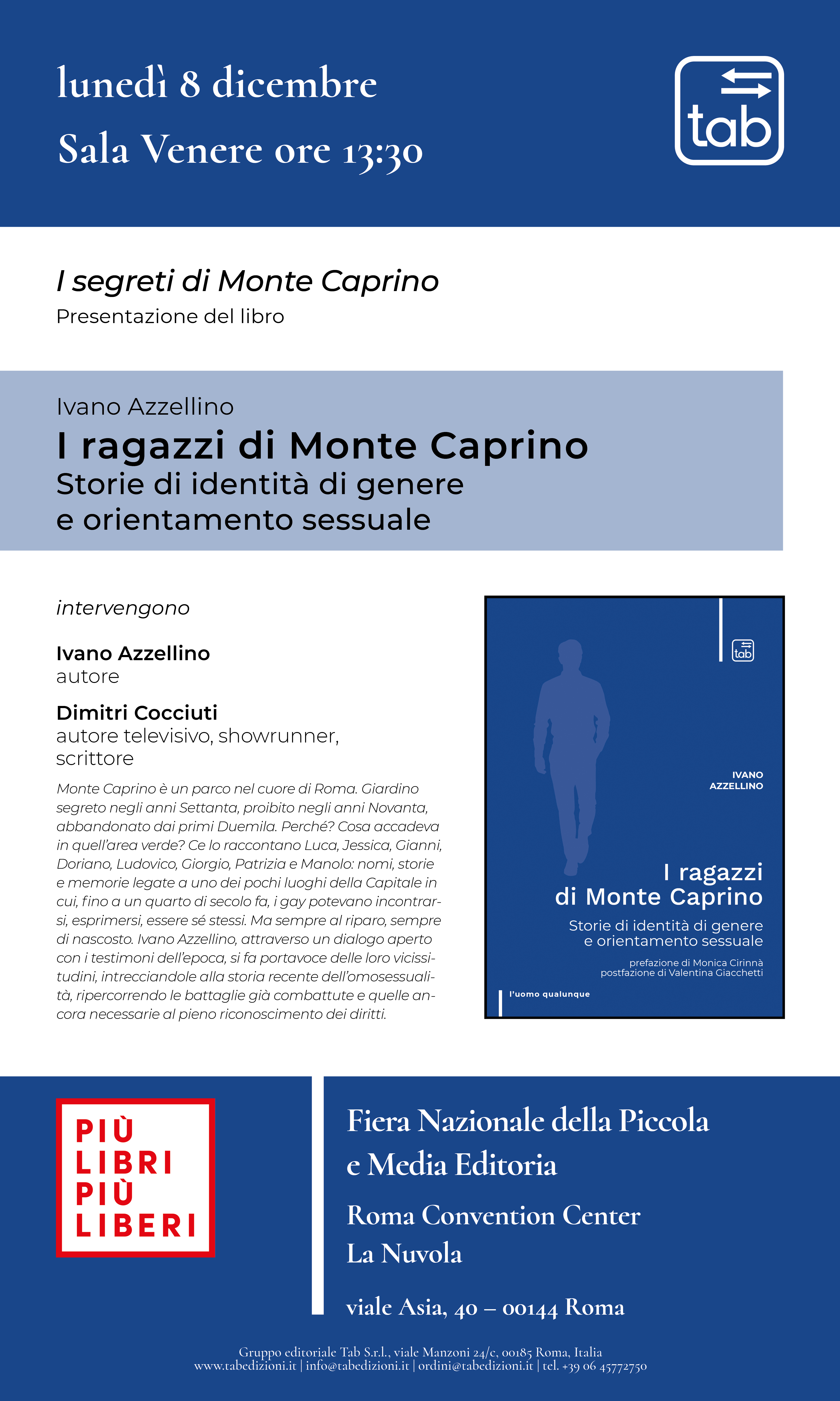 lunedì 8 dicembre

Sala Venere ore 13:30

tab

I segreti di Monte Caprino

Presentazione del libro

Ivano Azzellino

I ragazzi di Monte Caprino

Storie di identità di genere e orientamento sessuale

intervengono

Ivano Azzellino
autore

Dimitri Cocciuti
autore televisivo, showrunner, scrittore

Monte Caprino è un parco nel cuore di Roma. Giardino segreto negli anni Settanta, proibito negli anni Novanta, abbandonato dai primi Duemila. Perché? Cosa accadeva in quell'area verde? Ce lo raccontano Luca, Jessica, Gianni, Doriano, Ludovico, Giorgio, Patrizia e Manolo: nomi, storie e memorie legate a uno dei pochi luoghi della Capitale in cui, fino a un quarto di secolo fa, i gay potevano incontrarsi, esprimersi, essere sé stessi. Ma sempre al riparo, sempre di nascosto. Ivano Azzellino, attraverso un dialogo aperto con i testimoni dell'epoca, si fa portavoce delle loro vicissitudini, intrecciandole alla storia recente dell'omosessualità, ripercorrendo le battaglie già combattute e quelle ancora necessarie al pieno riconoscimento dei diritti.

tab

IVANO AZZELLINO

I ragazzi di Monte Caprino

Storie di identità di genere e orientamento sessuale

prefazione di Monica Cirinnà
postfazione di Valentina Giacchetti

l'uomo qualunque

PIÙ LIBRI PIÙ LIBERI

Fiera Nazionale della Piccola e Media Editoria

Roma Convention Center La Nuvola

viale Asia, 40 – 00144 Roma

Gruppo editoriale Tab S.r.l., viale Manzoni 24/c, 00185 Roma, Italia
www.tabedizioni.it | info@tabedizioni.it | ordini@tabedizioni.it | tel. +39 06 45772750